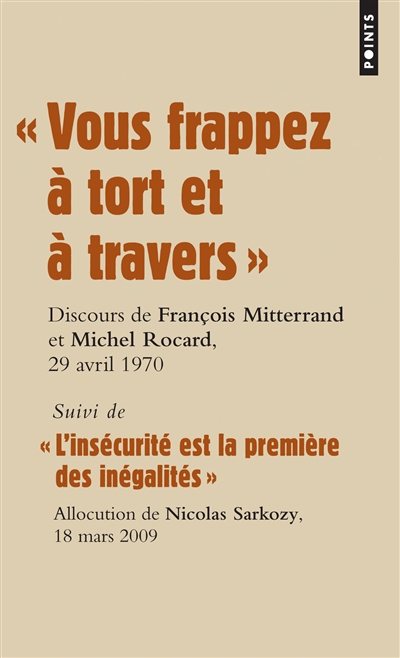 POINTS

« Vous frappez à tort et à travers »

Discours de François Mitterrand et Michel Rocard, 29 avril 1970

Suivi de

« L'insécurité est la première des inégalités »

Allocution de Nicolas Sarkozy, 18 mars 2009